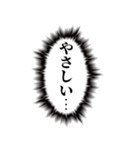 やさしい…